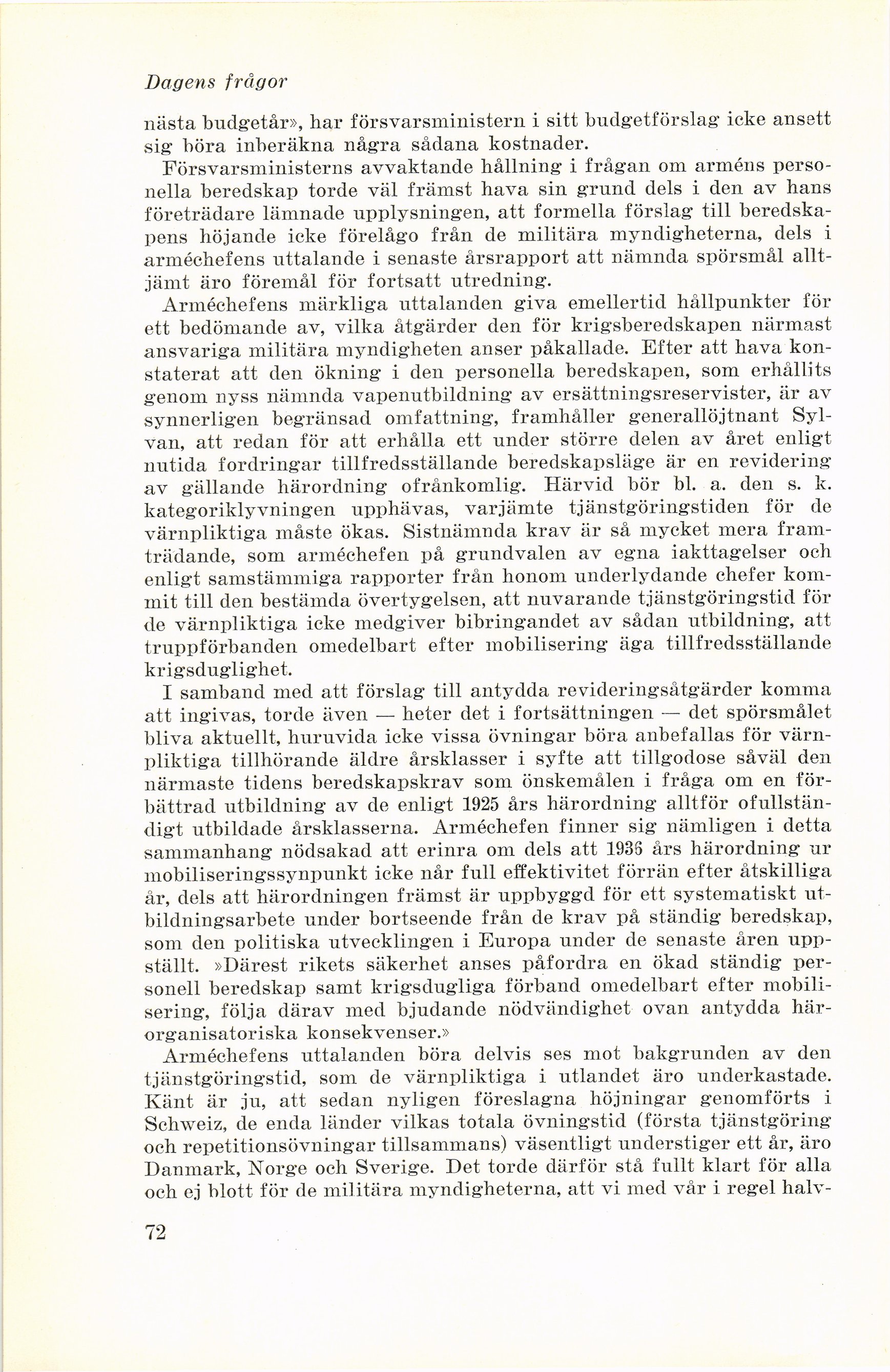 Dagens frågor

nästa budgetår», har försvarsministern i sitt budgetförslag icke ansett sig böra inberäkna några sådana kostnader.

Försvarsministerns avvaktande hållning i frågan om arméns personella beredskap torde väl främst hava sin grund dels i den av hans företrädare lämnade upplysningen, att formella förslag till beredskapens höjande icke förelågo från de militära myndigheterna, dels i arméchefens uttalande i senaste årsrapport att nämnda spörsmål alltjämt äro föremål för fortsatt utredning.

Arméchefens märkliga uttalanden giva emellertid hållpunkter för ett bedömande av, vilka åtgärder den för krigsberedskapen närmast ansvariga militära myndigheten anser påkallade. Efter att hava konstaterat att den ökning i den personella beredskapen, som erhållits genom nyss nämnda vapenutbildning av ersättningsreservister, är av synnerligen begränsad omfattning, framhåller generallöjtnant Sylvan, att redan för att erhålla ett under större delen av året enligt nutida fordringar tillfredsställande beredskapsläge är en revidering av gällande härordning ofrånkomlig. Härvid bör bl. a. den s. k. kategoriklyvningen upphävas, varjämte tjänstgöringstiden för de värnpliktiga måste ökas. Sistnämnda krav är så mycket mera framträdande, som arméchefen på grundvalen av egna iakttagelser och enligt samstämmiga rapporter från honom underlydande chefer kommit till den bestämda övertygelsen, att nuvarande tjänstgöringstid för de värnpliktiga icke medgiver bibringandet av sådan utbildning, att truppförbanden omedelbart efter mobilisering äga tillfredsställande krigsduglighet.

I samband med att förslag till antydda revideringsåtgärder komma att ingivas, torde även — heter det i fortsättningen — det spörsmålet bliva aktuellt, huruvida icke vissa övningar böra anbefallas för värnpliktiga tillhörande äldre årsklasser i syfte att tillgodose såväl den närmaste tidens beredskapskrav som önskemålen i fråga om en förbättrad utbildning av de enligt 1925 års härordning alltför ofullständigt utbildade årsklasserna. Arméchefen finner sig nämligen i detta sammanhang nödsakad att erinra om dels att 1936 års härordning ur mobiliseringssynpunkt icke når full effektivitet förrän efter åtskilliga år, dels att härordningen främst är uppbyggd för ett systematiskt utbildningsarbete under bortseende från de krav på ständig beredskap, som den politiska utvecklingen i Europa under de senaste åren uppställt. »Därest rikets säkerhet anses påfordra en ökad ständig personell beredskap samt krigsdugliga förband omedelbart efter mobilisering, följa därav med bjudande nödvändighet ovan antydda härorganisatoriska konsekvenser.»

Arméchefens uttalanden böra delvis ses mot bakgrunden av den tjänstgöringstid, som de värnpliktiga i utlandet äro underkastade. Känt är ju, att sedan nyligen föreslagna höjningar genomförts i Schweiz, de enda länder vilkas totala övningstid (första tjänstgöring och repetitionsövningar tillsammans) väsentligt understiger ett år, äro Danmark, Norge och Sverige. Det torde därför stå fullt klart för alla och ej blott för de militära myndigheterna, att vi med vår i regel halv-

72